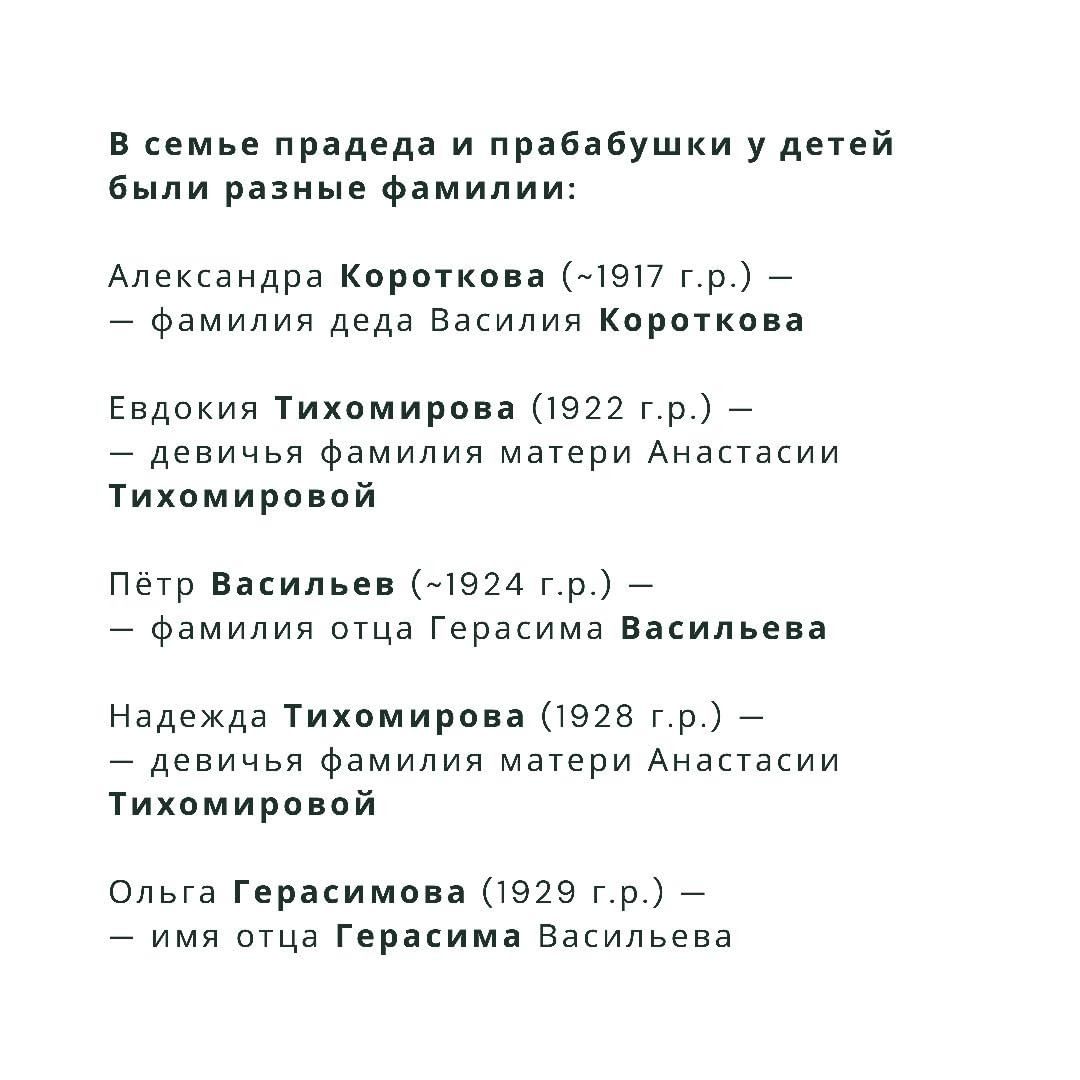 В семье прадеда и прабабушки у детей были разные фамилии:

Александра Короткова (~1917 г.р.) —
— фамилия деда Василия Короткова

Евдокия Тихомирова (1922 г.р.) —
— девичья фамилия матери Анастасии Тихомировой

Пётр Васильев (~1924 г.р.) —
— фамилия отца Герасима Васильева

Надежда Тихомирова (1928 г.р.) —
— девичья фамилия матери Анастасии Тихомировой

Ольга Герасимова (1929 г.р.) —
— имя отца Герасима Васильева